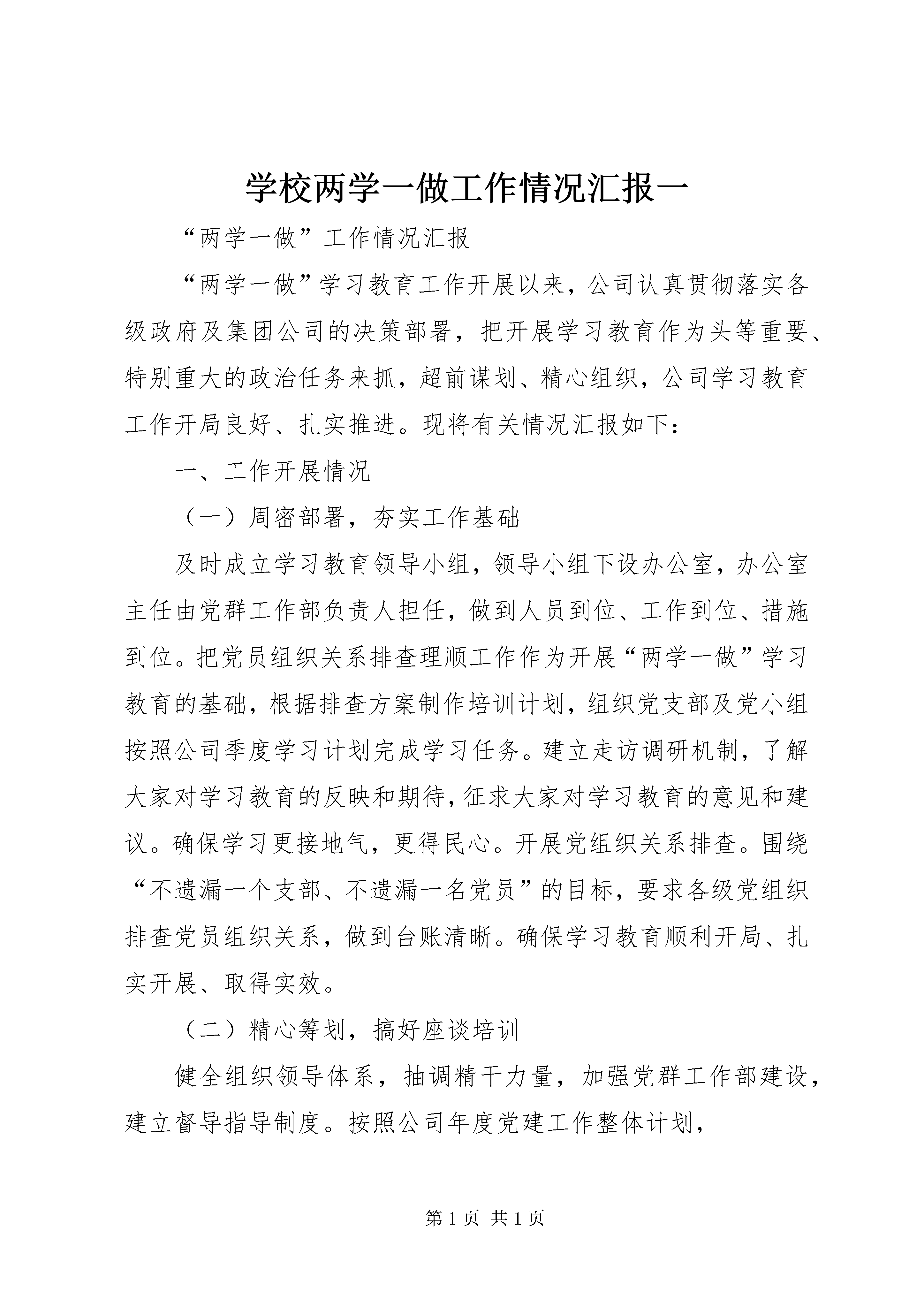 学校两学一做工作情况汇报一

“两学一做”工作情况汇报

“两学一做”学习教育工作开展以来，公司认真贯彻落实各级政府及集团公司的决策部署，把开展学习教育作为头等重要、特别重大的政治任务来抓，超前谋划、精心组织，公司学习教育工作开局良好、扎实推进。现将有关情况汇报如下：

一、工作开展情况

（一）周密部署，夯实工作基础

及时成立学习教育领导小组，领导小组下设办公室，办公室主任由党群工作部负责人担任，做到人员到位、工作到位、措施到位。把党员组织关系排查理顺工作作为开展“两学一做”学习教育的基础，根据排查方案制作培训计划，组织党支部及党小组按照公司季度学习计划完成学习任务。建立走访调研机制，了解大家对学习教育的反映和期待，征求大家对学习教育的意见和建议。确保学习更接地气，更得民心。开展党组织关系排查。围绕“不遗漏一个支部、不遗漏一名党员”的目标，要求各级党组织排查党员组织关系，做到台账清晰。确保学习教育顺利开局、扎实开展、取得实效。

（二）精心筹划，搞好座谈培训

健全组织领导体系，抽调精干力量，加强党群工作部建设，建立督导指导制度。按照公司年度党建工作整体计划，

第 1 页 共 1 页